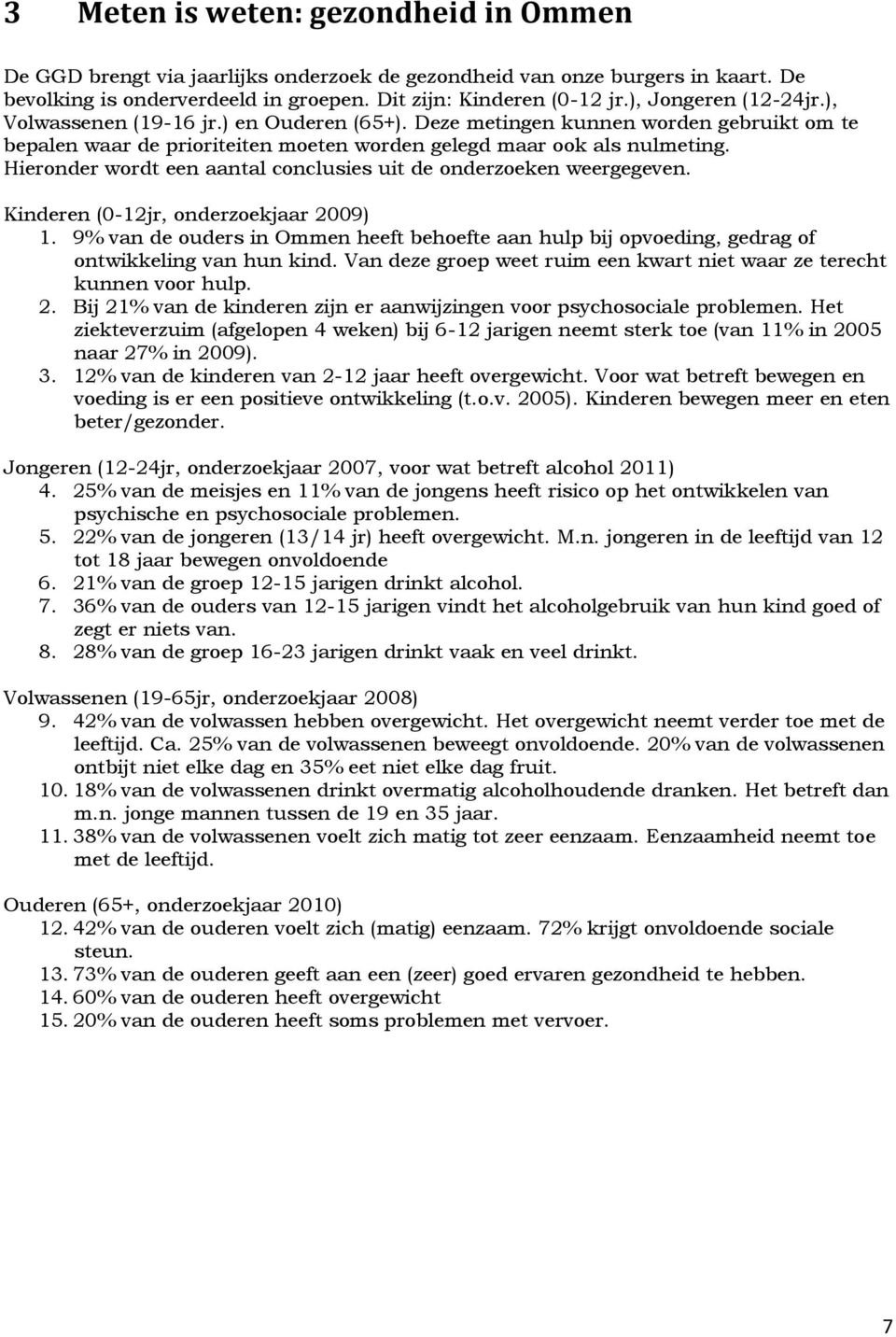 3 Meten is weten: gezondheid in Ommen

De GGD brengt via jaarlijks onderzoek de gezondheid van onze burgers in kaart. De bevolking is onderverdeeld in groepen. Dit zijn: Kinderen (0-12 jr.), Jongeren (12-24jr.), Volwassenen (19-16 jr.) en Ouderen (65+). Deze metingen kunnen worden gebruikt om te bepalen waar de prioriteiten moeten worden gelegd maar ook als nulmeting. Hieronder wordt een aantal conclusies uit de onderzoeken weergegeven.

Kinderen (0-12jr, onderzoekjaar 2009)
1. 9% van de ouders in Ommen heeft behoefte aan hulp bij opvoeding, gedrag of ontwikkeling van hun kind. Van deze groep weet ruim een kwart niet waar ze terecht kunnen voor hulp.
2. Bij 21% van de kinderen zijn er aanwijzingen voor psychosociale problemen. Het ziekteverzuim (afgelopen 4 weken) bij 6-12 jarigen neemt sterk toe (van 11% in 2005 naar 27% in 2009).
3. 12% van de kinderen van 2-12 jaar heeft overgewicht. Voor wat betreft bewegen en voeding is er een positieve ontwikkeling (t.o.v. 2005). Kinderen bewegen meer en eten beter/gezonder.

Jongeren (12-24jr, onderzoekjaar 2007, voor wat betreft alcohol 2011)
4. 25% van de meisjes en 11% van de jongens heeft risico op het ontwikkelen van psychische en psychosociale problemen.
5. 22% van de jongeren (13/14 jr) heeft overgewicht. M.n. jongeren in de leeftijd van 12 tot 18 jaar bewegen onvoldoende
6. 21% van de groep 12-15 jarigen drinkt alcohol.
7. 36% van de ouders van 12-15 jarigen vindt het alcoholgebruik van hun kind goed of zegt er niets van.
8. 28% van de groep 16-23 jarigen drinkt vaak en veel drinkt.

Volwassenen (19-65jr, onderzoekjaar 2008)
9. 42% van de volwassen hebben overgewicht. Het overgewicht neemt verder toe met de leeftijd. Ca. 25% van de volwassenen beweegt onvoldoende. 20% van de volwassenen ontbijt niet elke dag en 35% eet niet elke dag fruit.
10. 18% van de volwassenen drinkt overmatig alcoholhoudende dranken. Het betreft dan m.n. jonge mannen tussen de 19 en 35 jaar.
11. 38% van de volwassenen voelt zich matig tot zeer eenzaam. Eenzaamheid neemt toe met de leeftijd.

Ouderen (65+, onderzoekjaar 2010)
12. 42% van de ouderen voelt zich (matig) eenzaam. 72% krijgt onvoldoende sociale steun.
13. 73% van de ouderen geeft aan een (zeer) goed ervaren gezondheid te hebben.
14. 60% van de ouderen heeft overgewicht
15. 20% van de ouderen heeft soms problemen met vervoer.

7